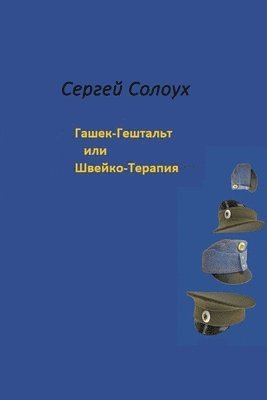 Сергей Солоух

Гашек-Гештальт
или
Швейко-Терапия